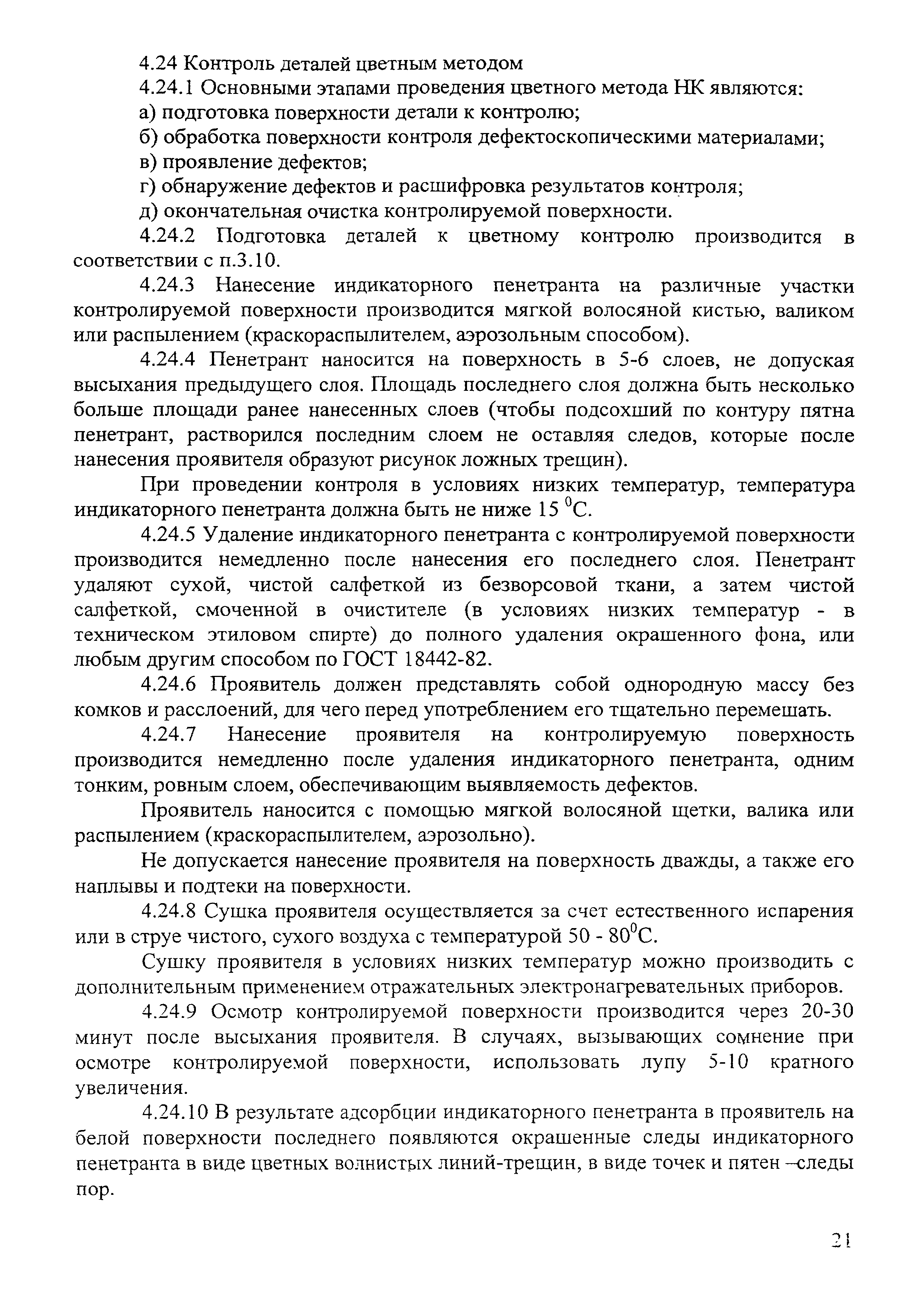 4.24 Контроль деталей цветным методом

4.24.1 Основными этапами проведения цветного метода НК являются:

а) подготовка поверхности детали к контролю;

б) обработка поверхности контроля дефектоскопическими материалами;

в) проявление дефектов;

г) обнаружение дефектов и расшифровка результатов контроля;

д) окончательная очистка контролируемой поверхности.

4.24.2 Подготовка деталей к цветному контролю производится в соответствии с п.3.10.

4.24.3 Нанесение индикаторного пенетранта на различные участки контролируемой поверхности производится мягкой волосяной кистью, валиком или распылением (краскораспылителем, аэрозольным способом).

4.24.4 Пенетрант наносится на поверхность в 5-6 слоев, не допуская высыхания предыдущего слоя. Площадь последнего слоя должна быть несколько больше площади ранее нанесенных слоев (чтобы подсохший по контуру пятна пенетрант, растворился последним слоем не оставляя следов, которые после нанесения проявителя образуют рисунок ложных трещин).

При проведении контроля в условиях низких температур, температура индикаторного пенетранта должна быть не ниже 15 $^0$С.

4.24.5 Удаление индикаторного пенетранта с контролируемой поверхности производится немедленно после нанесения его последнего слоя. Пенетрант удаляют сухой, чистой салфеткой из безворсовой ткани, а затем чистой салфеткой, смоченной в очистителе (в условиях низких температур - в техническом этиловом спирте) до полного удаления окрашенного фона, или любым другим способом по ГОСТ 18442-82.

4.24.6 Проявитель должен представлять собой однородную массу без комков и расслоений, для чего перед употреблением его тщательно перемешать.

4.24.7 Нанесение проявителя на контролируемую поверхность производится немедленно после удаления индикаторного пенетранта, одним тонким, ровным слоем, обеспечивающим выявляемость дефектов.

Проявитель наносится с помощью мягкой волосяной щетки, валика или распылением (краскораспылителем, аэрозольно).

Не допускается нанесение проявителя на поверхность дважды, а также его наплывы и подтеки на поверхности.

4.24.8 Сушка проявителя осуществляется за счет естественного испарения или в струе чистого, сухого воздуха с температурой 50 - 80$^0$С.

Сушку проявителя в условиях низких температур можно производить с дополнительным применением отражательных электронагревательных приборов.

4.24.9 Осмотр контролируемой поверхности производится через 20-30 минут после высыхания проявителя. В случаях, вызывающих сомнение при осмотре контролируемой поверхности, использовать лупу 5-10 кратного увеличения.

4.24.10 В результате адсорбции индикаторного пенетранта в проявитель на белой поверхности последнего появляются окрашенные следы индикаторного пенетранта в виде цветных волнистых линий-трещин, в виде точек и пятен –следы пор.

21